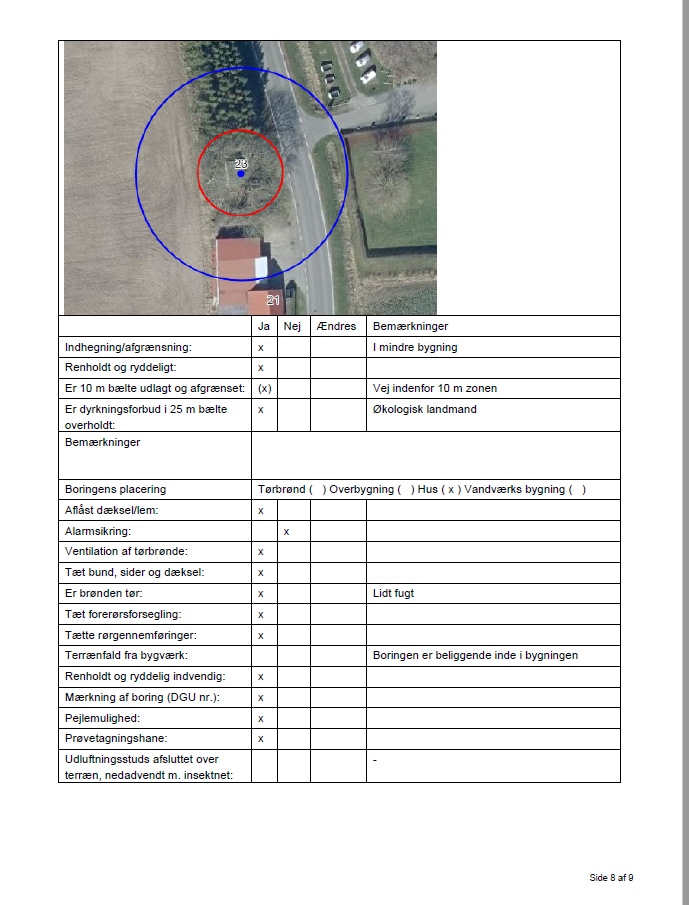 23

21

| | Ja | Nej | Ændres | Bemærkninger |
|---|---|---|---|---|
| Indhegning/afgrænsning: | x | | | I mindre bygning |
| Renholdt og ryddeligt: | x | | | |
| Er 10 m bælte udlagt og afgrænset: | (x) | | | Vej indenfor 10 m zonen |
| Er dyrkningsforbud i 25 m bælte overholdt: | x | | | Økologisk landmand |
| Bemærkninger | | | | |
| Boringens placering | Tørbrønd ( ) Overbygning ( ) Hus ( x ) Vandværks bygning ( ) | | | |
| Aflåst dæksel/lem: | x | | | |
| Alarmsikring: | | x | | |
| Ventilation af tørbrønde: | x | | | |
| Tæt bund, sider og dæksel: | x | | | |
| Er brønden tør: | x | | | Lidt fugt |
| Tæt forerørsforsegling: | x | | | |
| Tætte rørgennemføringer: | x | | | |
| Terrænfald fra bygværk: | | | | Boringen er beliggende inde i bygningen |
| Renholdt og ryddelig indvendig: | x | | | |
| Mærkning af boring (DGU nr.): | x | | | |
| Pejlemulighed: | x | | | |
| Prøvetagningshane: | x | | | |
| Udluftningsstuds afsluttet over terræn, nedadvendt m. insektnet: | | | | - |

Side 8 af 9